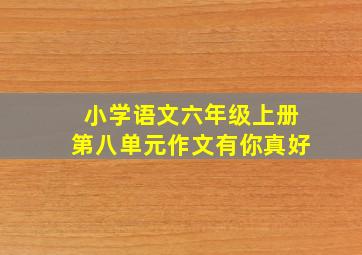 小学语文六年级上册
第八单元作文有你真好